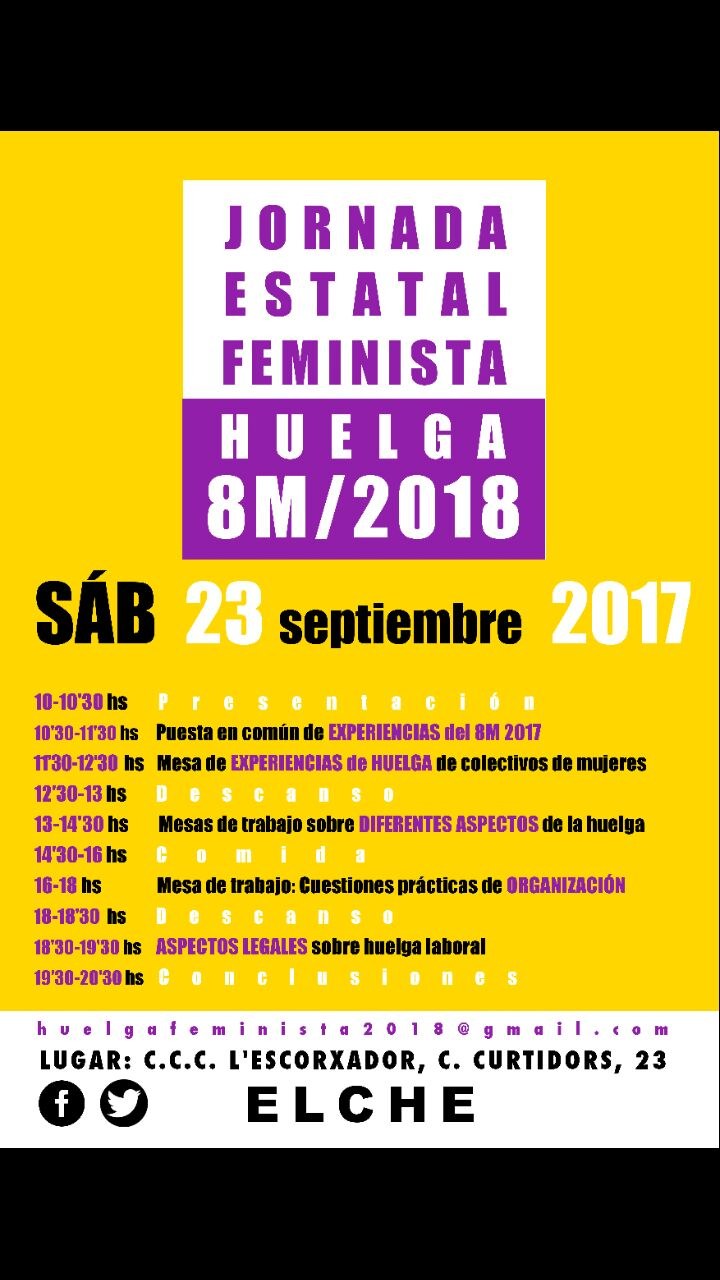 JORNADA
ESTATAL
FEMINISTA
HUELGA
8M/2018

SÁB 23 septiembre 2017

10-10'30 hs Presentación
10'30-11'30 hs Puesta en común de EXPERIENCIAS del 8M 2017
11'30-12'30 hs Mesa de EXPERIENCIAS de HUELGA de colectivos de mujeres
12'30-13 hs Descanso
13-14'30 hs Mesas de trabajo sobre DIFERENTES ASPECTOS de la huelga
14'30-16 hs Comida
16-18 hs Mesa de trabajo: Cuestiones prácticas de ORGANIZACIÓN
18-18'30 hs Descanso
18'30-19'30 hs ASPECTOS LEGALES sobre huelga laboral
19'30-20'30 hs Conclusiones

huelgafeminista2018@gmail.com
LUGAR: C.C.C. L'ESCORXADOR, C. CURTIDORS, 23
ELCHE